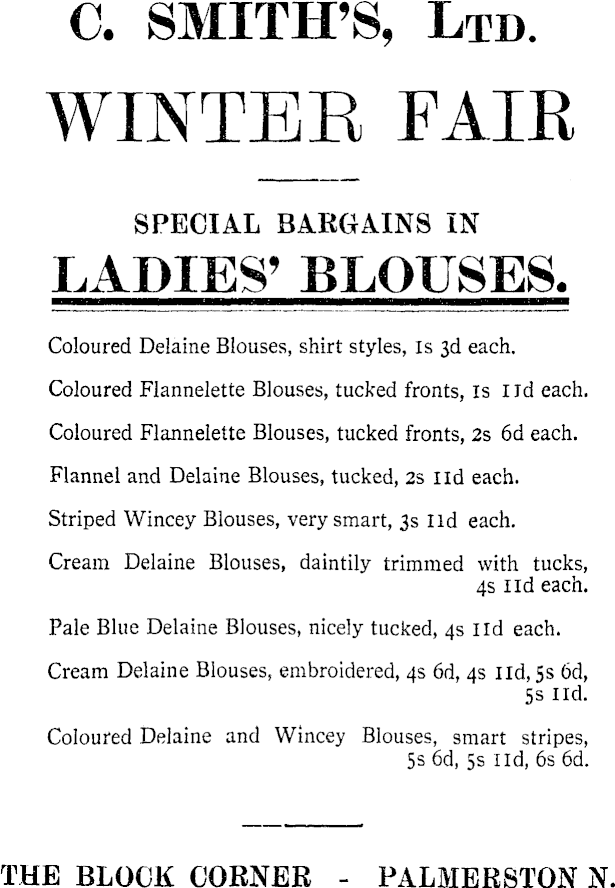 C. SMITH'S, LTD.

WINTER FAIR

SPECIAL BARGAINS IN

LADIES' BLOUSES.

Coloured Delaine Blouses, shirt styles, 1s 3d each.

Coloured Flannelette Blouses, tucked fronts, 1s 11d each.

Coloured Flannelette Blouses, tucked fronts, 2s 6d each.

Flannel and Delaine Blouses, tucked, 2s 11d each.

Striped Wincey Blouses, very smart, 3s 11d each.

Cream Delaine Blouses, daintily trimmed with tucks, 4s 11d each.

Pale Blue Delaine Blouses, nicely tucked, 4s 11d each.

Cream Delaine Blouses, embroidered, 4s 6d, 4s 11d, 5s 6d, 5s 11d.

Coloured Delaine and Wincey Blouses, smart stripes, 5s 6d, 5s 11d, 6s 6d.

THE BLOCK CORNER - PALMERSTON N.